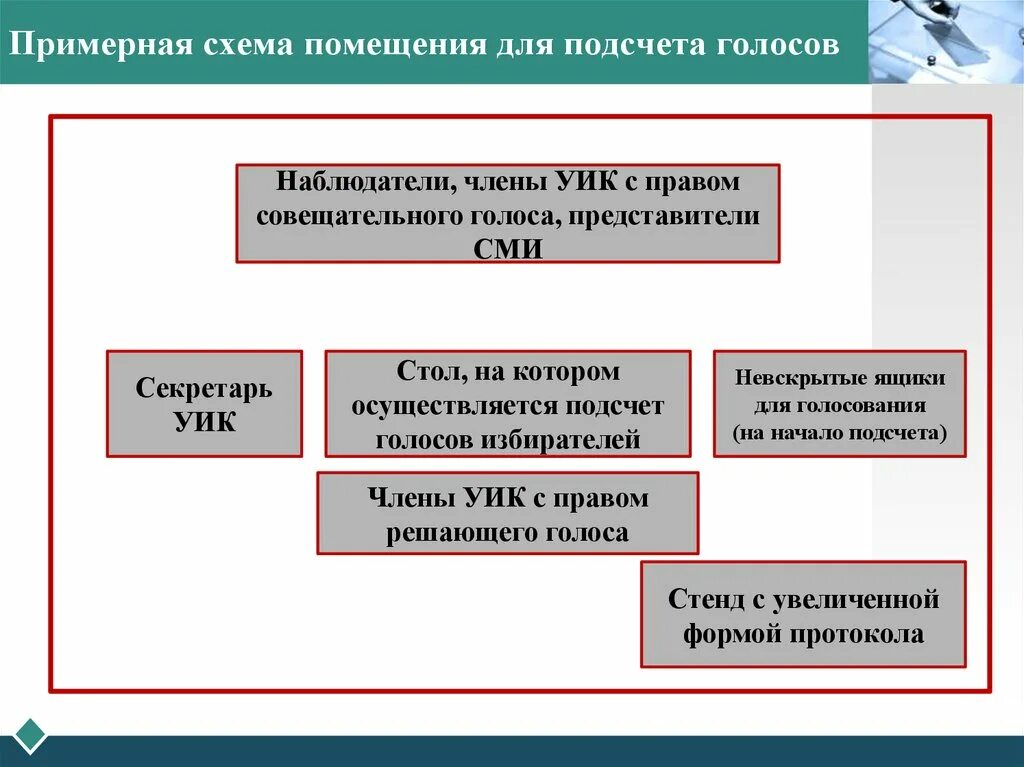 Примерная схема помещения для подсчета голосов

Наблюдатели, члены УИК с правом совещательного голоса, представители СМИ

Секретарь УИК

Стол, на котором осуществляется подсчет голосов избирателей

Невскрытые ящики для голосования (на начало подсчета)

Члены УИК с правом решающего голоса

Стенд с увеличенной формой протокола